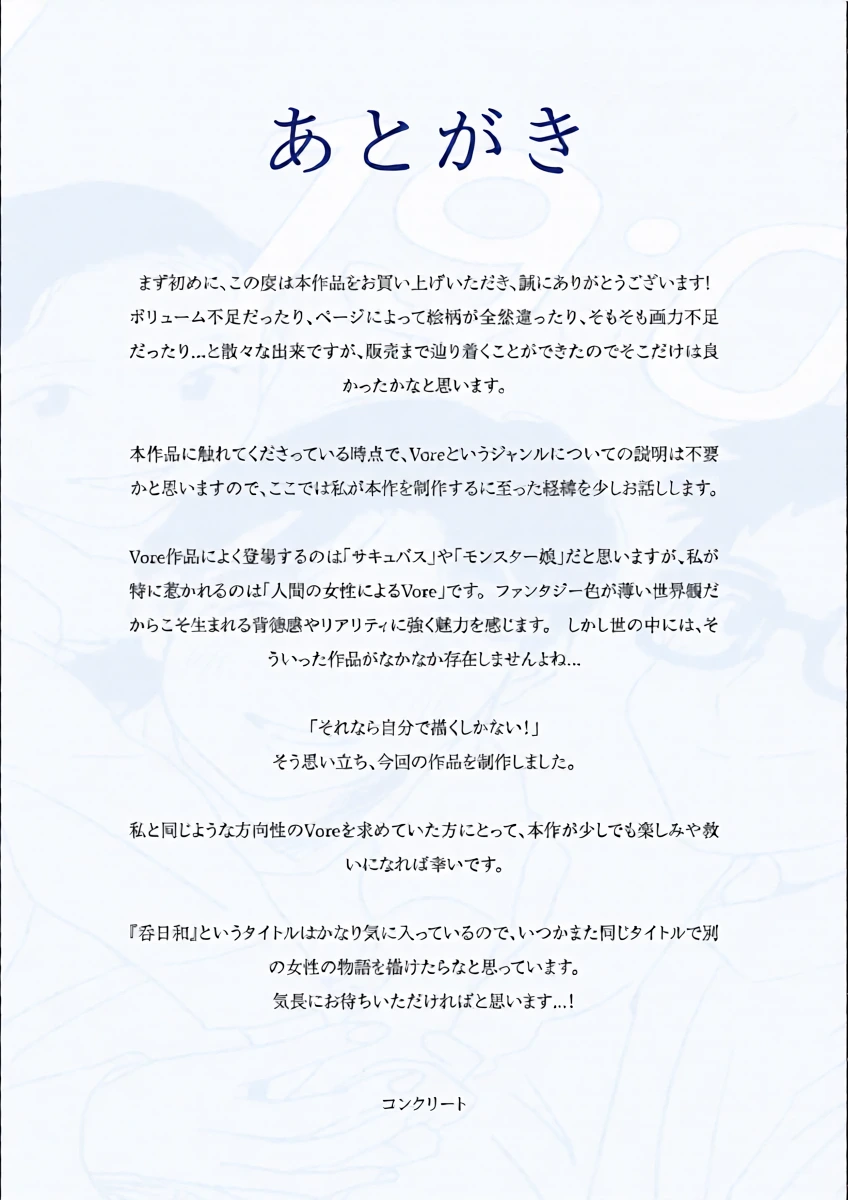 あとがき

まず初めに、この度は本作品をお買い上げいただき、誠にありがとうございます！ボリューム不足だったり、ページによって絵柄が全然違ったり、そもそも画力不足だったり…と散々な出来ですが、販売まで辿り着くことができたのでそこだけは良かったかなと思います。

本作品に触れてくださっている時点で、Voreというジャンルについての説明は不要かと思いますので、ここでは私が本作を制作するに至った経緯を少しお話しします。

Vore作品によく登場するのは「サキュバス」や「モンスター娘」だと思いますが、私が特に惹かれるのは「人間の女性によるVore」です。ファンタジー色が薄い世界観だからこそ生まれる背徳感やリアリティに強く魅力を感じます。 しかし世の中には、そういった作品がなかなか存在しませんよね…

「それなら自分で描くしかない！」
そう思い立ち、今回の作品を制作しました。

私と同じような方向性のVoreを求めていた方にとって、本作が少しでも楽しみや救いになれば幸いです。

『呑日和』というタイトルはかなり気に入っているので、いつかまた同じタイトルで別の女性の物語を描けたらなと思っています。
気長にお待ちいただければと思います…！

コンクリート